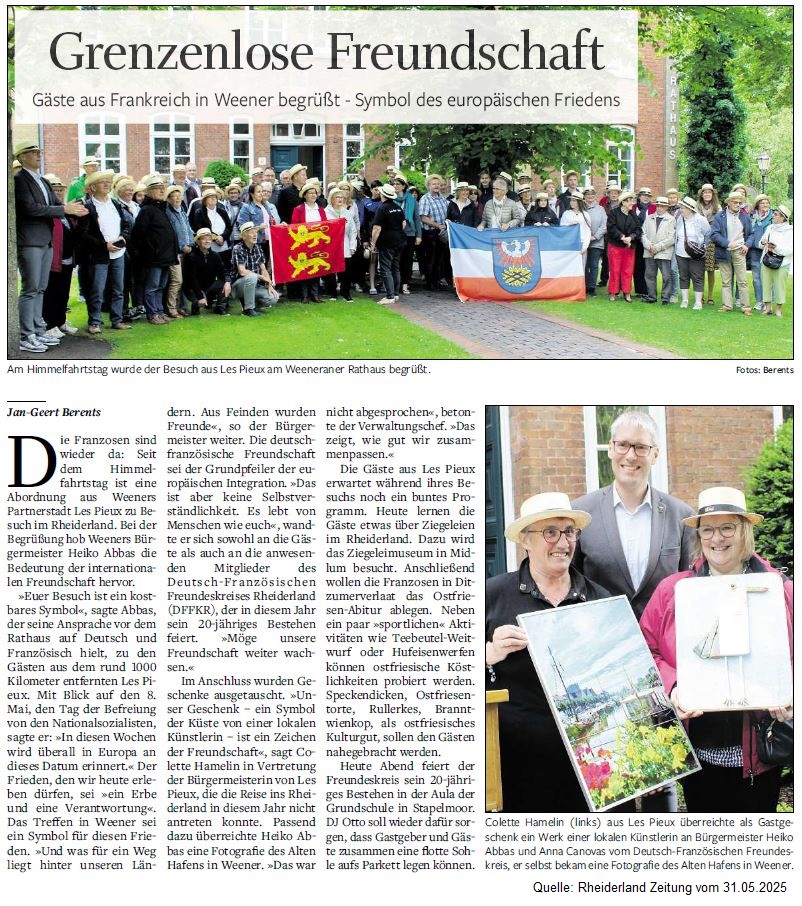 Grenzenlose Freundschaft

Gäste aus Frankreich in Weener begrüßt - Symbol des europäischen Friedens

RATHAUS

Am Himmelfahrtstag wurde der Besuch aus Les Pieux am Weeneraner Rathaus begrüßt.

Fotos: Berents

Jan-Geert Berents

Die Franzosen sind wieder da: Seit dem Himmelfahrtstag ist eine Abordnung aus Weeners Partnerstadt Les Pieux zu Besuch im Rheiderland. Bei der Begrüßung hob Weeners Bürgermeister Heiko Abbas die Bedeutung der internationalen Freundschaft hervor.

»Euer Besuch ist ein kostbares Symbol«, sagte Abbas, der seine Ansprache vor dem Rathaus auf Deutsch und Französisch hielt, zu den Gästen aus dem rund 1000 Kilometer entfernten Les Pieux. Mit Blick auf den 8. Mai, den Tag der Befreiung von den Nationalsozialisten, sagte er: »In diesen Wochen wird überall in Europa an dieses Datum erinnert.« Der Frieden, den wir heute erleben dürfen, sei »ein Erbe und eine Verantwortung«. Das Treffen in Weener sei ein Symbol für diesen Frieden. »Und was für ein Weg liegt hinter unseren Ländern. Aus Feinden wurden Freunde«, so der Bürgermeister weiter. Die deutsch-französische Freundschaft sei der Grundpfeiler der europäischen Integration. »Das ist aber keine Selbstverständlichkeit. Es lebt von Menschen wie euch«, wandte er sich sowohl an die Gäste als auch an die anwesenden Mitglieder des Deutsch-Französischen Freundeskreises Rheiderland (DFFKR), der in diesem Jahr sein 20-jähriges Bestehen feiert. »Möge unsere Freundschaft weiter wachsen.«

Im Anschluss wurden Geschenke ausgetauscht. »Unser Geschenk – ein Symbol der Küste von einer lokalen Künstlerin – ist ein Zeichen der Freundschaft«, sagt Colette Hamelin in Vertretung der Bürgermeisterin von Les Pieux, die die Reise ins Rheiderland in diesem Jahr nicht antreten konnte. Passend dazu überreichte Heiko Abbas eine Fotografie des Alten Hafens in Weener. »Das war nicht abgesprochen«, betonte der Verwaltungschef. »Das zeigt, wie gut wir zusammenpassen.«

Die Gäste aus Les Pieux erwartet während ihres Besuchs noch ein buntes Programm. Heute lernen die Gäste etwas über Ziegeleien im Rheiderland. Dazu wird das Ziegeleimuseum in Midlum besucht. Anschließend wollen die Franzosen in Ditzumerverlaat das Ostfriesen-Abitur ablegen. Neben ein paar »sportlichen« Aktivitäten wie Teebeutel-Weitwurf oder Hufeisenwerfen können ostfriesische Köstlichkeiten probiert werden. Speckendicken, Ostfriesentorte, Rullerkes, Branntwienkop, als ostfriesisches Kulturgut, sollen den Gästen nahegebracht werden.

Heute Abend feiert der Freundeskreis sein 20-jähriges Bestehen in der Aula der Grundschule in Stapelmoor. DJ Otto soll wieder dafür sorgen, dass Gastgeber und Gäste zusammen eine flotte Sohle aufs Parkett legen können.

Colette Hamelin (links) aus Les Pieux überreichte als Gastgeschenk ein Werk einer lokalen Künstlerin an Bürgermeister Heiko Abbas und Anna Canovas vom Deutsch-Französischen Freundeskreis, er selbst bekam eine Fotografie des Alten Hafens in Weener.

Quelle: Rheiderland Zeitung vom 31.05.2025